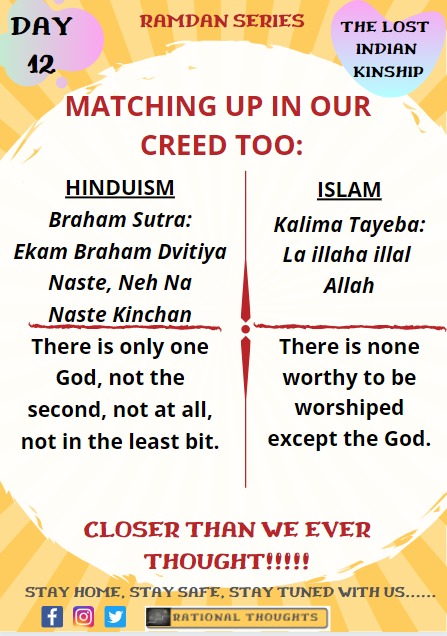 DAY 12

RAMDAN SERIES

THE LOST INDIAN KINSHIP

MATCHING UP IN OUR CREED TOO:

HINDUISM

Braham Sutra: Ekam Braham Dvitiya Naste, Neh Na Naste Kinchan

There is only one God, not the second, not at all, not in the least bit.

ISLAM

Kalima Tayeba: La illaha illal Allah

There is none worthy to be worshiped except the God.

CLOSER THAN WE EVER THOUGHT!!!!!

STAY HOME, STAY SAFE, STAY TUNED WITH US......

RATIONAL THOUGHTS